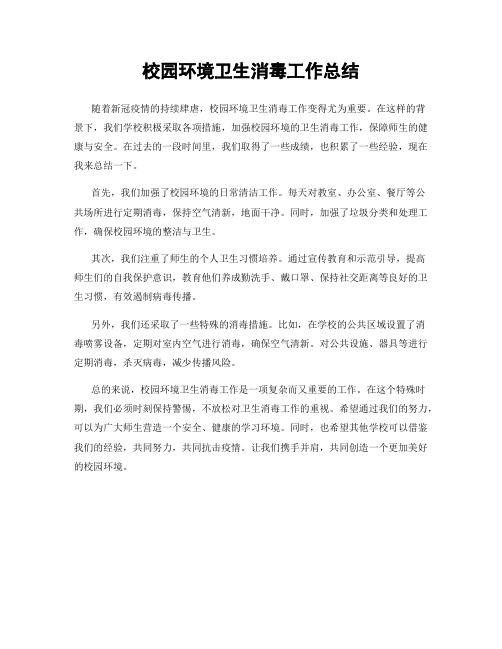 校园环境卫生消毒工作总结

随着新冠疫情的持续肆虐，校园环境卫生消毒工作变得尤为重要。在这样的背景下，我们学校积极采取各项措施，加强校园环境的卫生消毒工作，保障师生的健康与安全。在过去的一段时间里，我们取得了一些成绩，也积累了一些经验，现在我来总结一下。

首先，我们加强了校园环境的日常清洁工作。每天对教室、办公室、餐厅等公共场所进行定期消毒，保持空气清新，地面干净。同时，加强了垃圾分类和处理工作，确保校园环境的整洁与卫生。

其次，我们注重了师生的个人卫生习惯培养。通过宣传教育和示范引导，提高师生们的自我保护意识，教育他们养成勤洗手、戴口罩、保持社交距离等良好的卫生习惯，有效遏制病毒传播。

另外，我们还采取了一些特殊的消毒措施。比如，在学校的公共区域设置了消毒喷雾设备，定期对室内空气进行消毒，确保空气清新。对公共设施、器具等进行定期消毒，杀灭病毒，减少传播风险。

总的来说，校园环境卫生消毒工作是一项复杂而又重要的工作。在这个特殊时期，我们必须时刻保持警惕，不放松对卫生消毒工作的重视。希望通过我们的努力，可以为广大师生营造一个安全、健康的学习环境。同时，也希望其他学校可以借鉴我们的经验，共同努力，共同抗击疫情。让我们携手并肩，共同创造一个更加美好的校园环境。